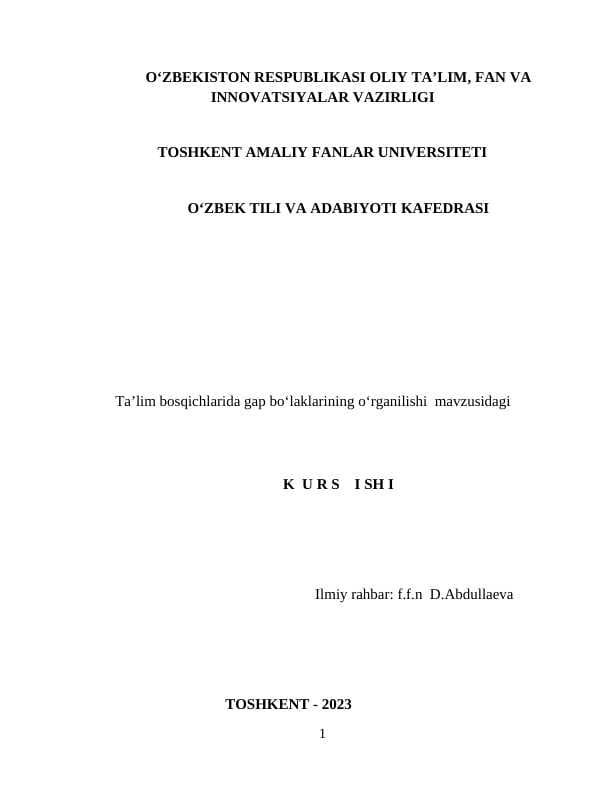 O‘ZBEKISTON RESPUBLIKASI OLIY TA’LIM, FAN VA INNOVATSIYALAR VAZIRLIGI

TOSHKENT AMALIY FANLAR UNIVERSITETI

O‘ZBEK TILI VA ADABIYOTI KAFEDRASI

Ta’lim bosqichlarida gap bo‘laklarining o‘rganilishi mavzusidagi

K U R S I SH I

Ilmiy rahbar: f.f.n D.Abdullaeva

TOSHKENT - 2023

1